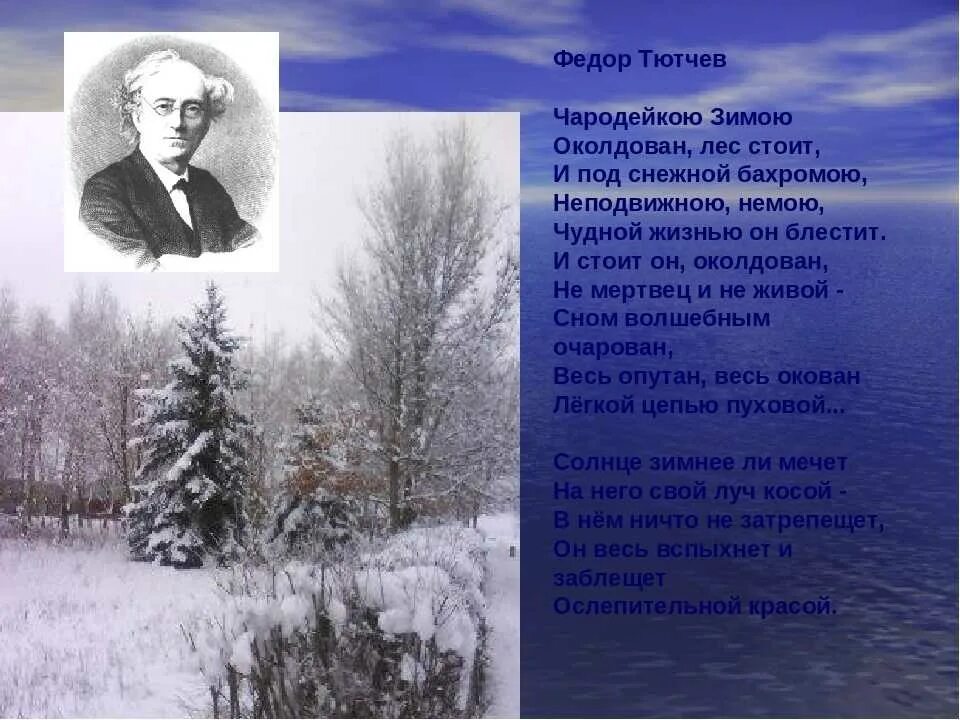 Федор Тютчев

Чародейкою Зимою
Околдован, лес стоит,
И под снежной бахромою,
Неподвижною, немою,
Чудной жизнью он блестит.
И стоит он, околдован,
Не мертвец и не живой -
Сном волшебным
очарован,
Весь опутан, весь окован
Лёгкой цепью пуховой...

Солнце зимнее ли мечет
На него свой луч косой -
В нём ничто не затрепещет,
Он весь вспыхнет и
заблещет
Ослепительной красой.